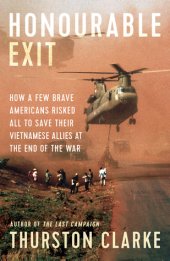 HONOURABLE EXIT

HOW A FEW BRAVE AMERICANS RISKED ALL TO SAVE THEIR VIETNAMESE ALLIES AT THE END OF THE WAR

AUTHOR OF THE LAST CAMPAIGN

THURSTON CLARKE